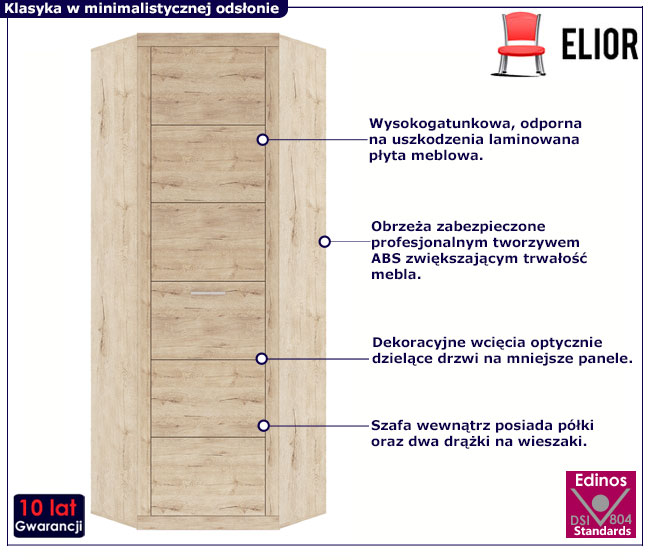 Klasyka w minimalistycznej odsłonie

ELIOR

Wysokogatunkowa, odporna na uszkodzenia laminowana płyta meblowa.

Obrzeża zabezpieczone profesjonalnym tworzywem ABS zwiększającym trwałość mebla.

Dekoracyjne wcięcia optycznie dzielące drzwi na mniejsze panele.

Szafa wewnątrz posiada półki oraz dwa drążki na wieszaki.

10 lat
Gwarancji

Edinos
DSI 804
Standards